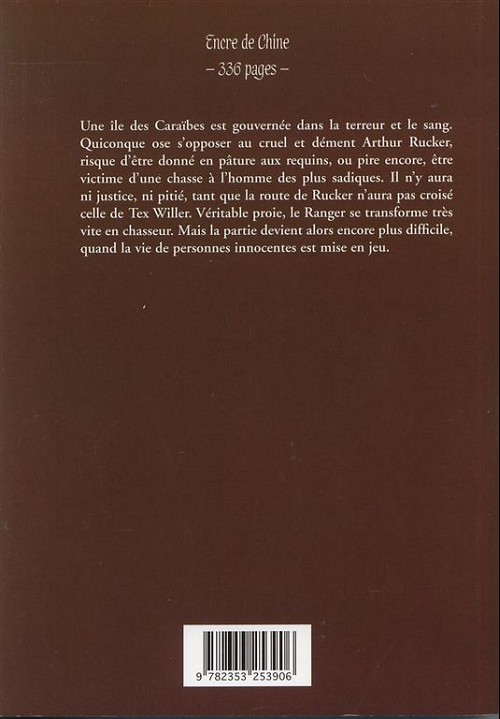 Encre de Chine
– 336 pages –

Une île des Caraïbes est gouvernée dans la terreur et le sang. Quiconque ose s'opposer au cruel et dément Arthur Rucker, risque d'être donné en pâture aux requins, ou pire encore, être victime d'une chasse à l'homme des plus sadiques. Il n'y aura ni justice, ni pitié, tant que la route de Rucker n'aura pas croisé celle de Tex Willer. Véritable proie, le Ranger se transforme très vite en chasseur. Mais la partie devient alors encore plus difficile, quand la vie de personnes innocentes est mise en jeu.

9 782353 253906